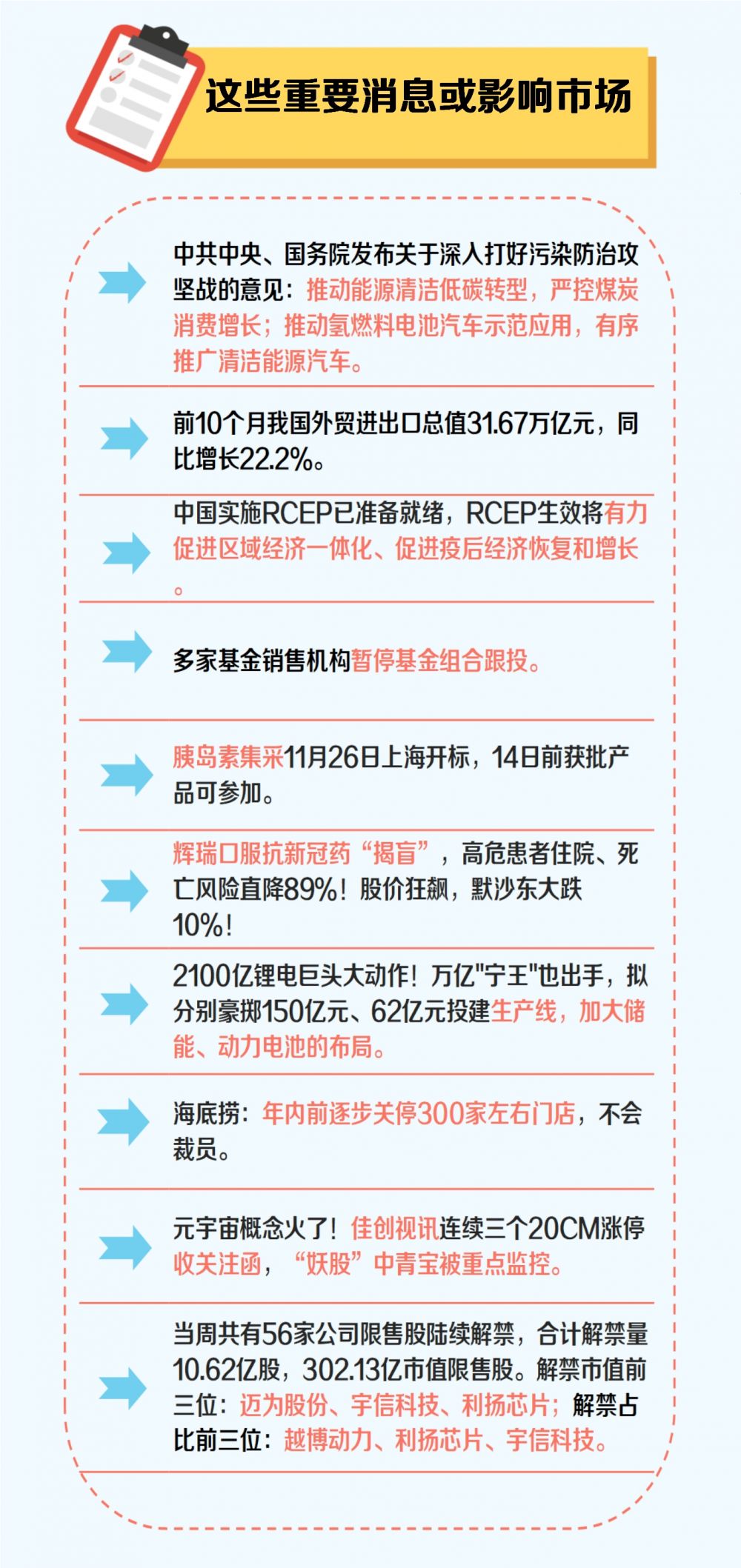 这些重要消息或影响市场

中共中央、国务院发布关于深入打好污染防治攻坚战的意见：推动能源清洁低碳转型，严控煤炭消费增长；推动氢燃料电池汽车示范应用，有序推广清洁能源汽车。

前10个月我国外贸进出口总值31.67万亿元，同比增长22.2%。

中国实施RCEP已准备就绪，RCEP生效将有力促进区域经济一体化、促进疫后经济恢复和增长。

多家基金销售机构暂停基金组合跟投。

胰岛素集采11月26日上海开标，14日前获批产品可参加。

辉瑞口服抗新冠药“揭盲”，高危患者住院、死亡风险直降89%！股价狂飙，默沙东大跌10%！

2100亿锂电巨头大动作！万亿"宁王"也出手，拟分别豪掷150亿元、62亿元投建生产线，加大储能、动力电池的布局。

海底捞：年内前逐步关停300家左右门店，不会裁员。

元宇宙概念火了！佳创视讯连续三个20CM涨停收关注函，“妖股”中青宝被重点监控。

当周共有56家公司限售股陆续解禁，合计解禁量10.62亿股，302.13亿市值限售股。解禁市值前三位：迈为股份、宇信科技、利扬芯片；解禁占比前三位：越博动力、利扬芯片、宇信科技。